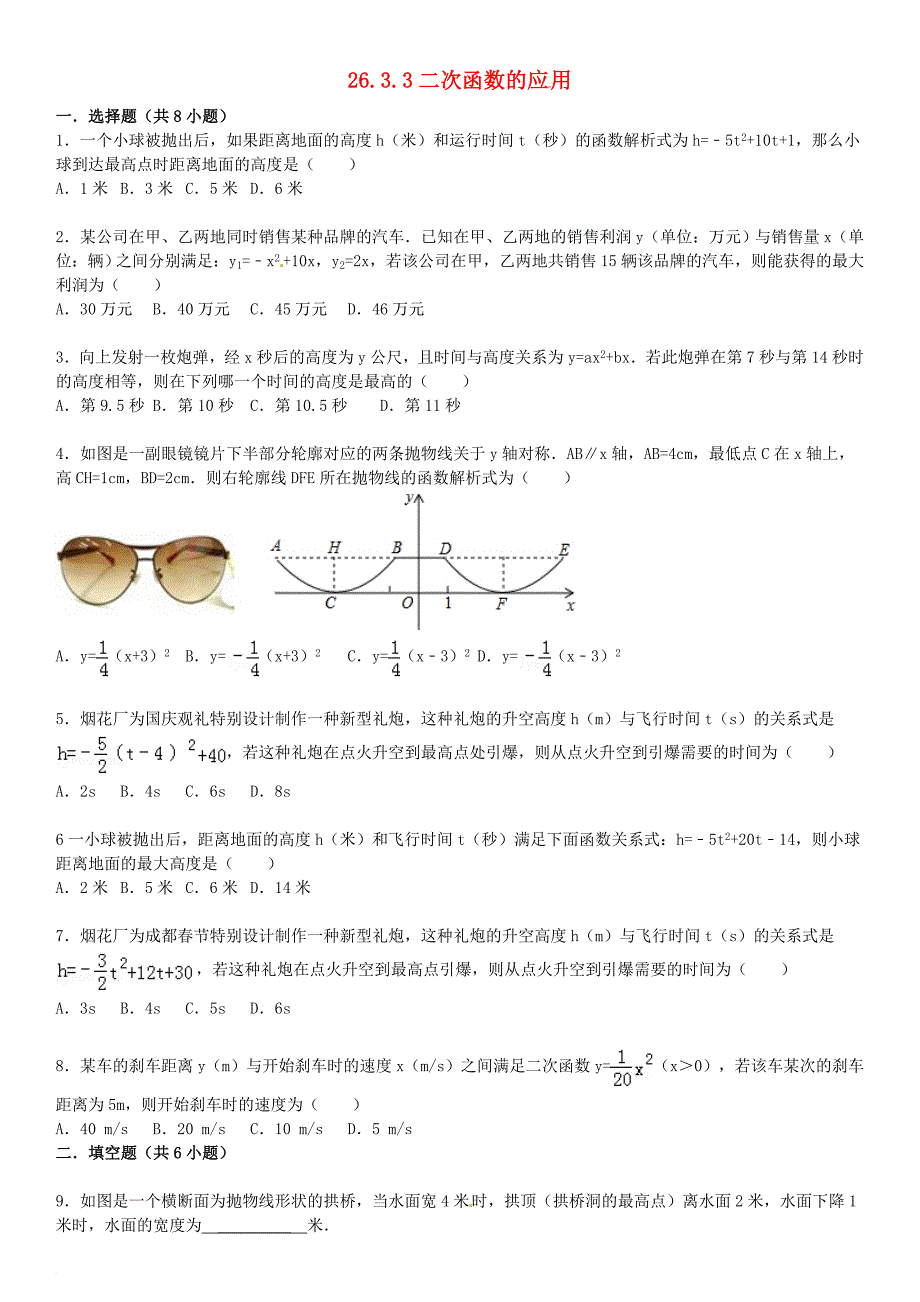 26.3.3 二次函数的应用

一．选择题（共 8 小题）

1．一个小球被抛出后，如果距离地面的高度 h（米）和运行时间 t（秒）的函数解析式为 $h=-5t^2+10t+1$，那么小球到达最高点时距离地面的高度是（　　）
A．1 米　B．3 米　C．5 米　D．6 米

2．某公司在甲、乙两地同时销售某种品牌的汽车．已知在甲、乙两地的销售利润 y（单位：万元）与销售量 x（单位：辆）之间分别满足：$y_1=-x^2+10x$，$y_2=2x$，若该公司在甲，乙两地共销售 15 辆该品牌的汽车，则能获得的最大利润为（　　）
A．30 万元　B．40 万元　C．45 万元　D．46 万元

3．向上发射一枚炮弹，经 x 秒后的高度为 y 公尺，且时间与高度关系为 $y=ax^2+bx$．若此炮弹在第 7 秒与第 14 秒时的高度相等，则在下列哪一个时间的高度是最高的（　　）
A．第 9.5 秒　B．第 10 秒　C．第 10.5 秒　D．第 11 秒

4．如图是一副眼镜镜片下半部分轮廓对应的两条抛物线关于 y 轴对称．AB∥x 轴，AB=4cm，最低点 C 在 x 轴上，高 CH=1cm，BD=2cm．则右轮廓线 DFE 所在抛物线的函数解析式为（　　）

y　A　H　B　D　E　C　O　1　F　x

A．$y=\frac{1}{4}(x+3)^2$　B．$y=-\frac{1}{4}(x+3)^2$　C．$y=\frac{1}{4}(x-3)^2$　D．$y=-\frac{1}{4}(x-3)^2$

5．烟花厂为国庆观礼特别设计制作一种新型礼炮，这种礼炮的升空高度 h（m）与飞行时间 t（s）的关系式是 $h=-\frac{5}{2}(t-4)^2+40$，若这种礼炮在点火升空到最高点处引爆，则从点火升空到引爆需要的时间为（　　）
A．2s　B．4s　C．6s　D．8s

6 一小球被抛出后，距离地面的高度 h（米）和飞行时间 t（秒）满足下面函数关系式：$h=-5t^2+20t-14$，则小球距离地面的最大高度是（　　）
A．2 米　B．5 米　C．6 米　D．14 米

7．烟花厂为成都春节特别设计制作一种新型礼炮，这种礼炮的升空高度 h（m）与飞行时间 t（s）的关系式是 $h=-\frac{3}{2}t^2+12t+30$，若这种礼炮在点火升空到最高点引爆，则从点火升空到引爆需要的时间为（　　）
A．3s　B．4s　C．5s　D．6s

8．某车的刹车距离 y（m）与开始刹车时的速度 x（m/s）之间满足二次函数 $y=\frac{1}{20}x^2$（x>0），若该车某次的刹车距离为 5m，则开始刹车时的速度为（　　）
A．40 m/s　B．20 m/s　C．10 m/s　D．5 m/s

二．填空题（共 6 小题）

9．如图是一个横断面为抛物线形状的拱桥，当水面宽 4 米时，拱顶（拱桥洞的最高点）离水面 2 米，水面下降 1 米时，水面的宽度为____________米．